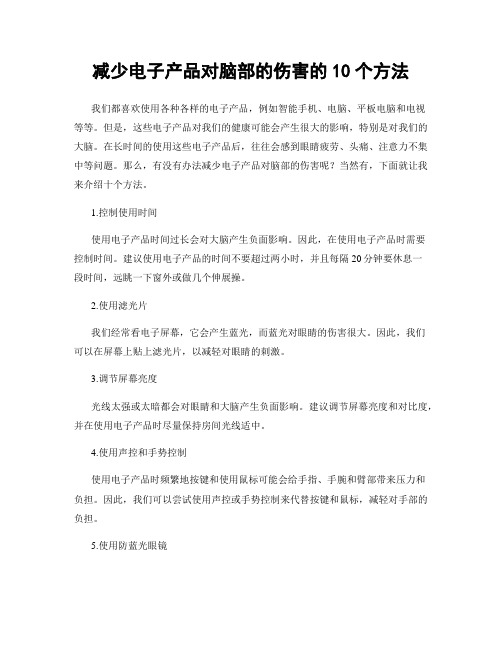 减少电子产品对脑部的伤害的 10 个方法

我们都喜欢使用各种各样的电子产品，例如智能手机、电脑、平板电脑和电视等等。但是，这些电子产品对我们的健康可能会产生很大的影响，特别是对我们的大脑。在长时间的使用这些电子产品后，往往会感到眼睛疲劳、头痛、注意力不集中等问题。那么，有没有办法减少电子产品对脑部的伤害呢？当然有，下面就让我来介绍十个方法。

1.控制使用时间

使用电子产品时间过长会对大脑产生负面影响。因此，在使用电子产品时需要控制时间。建议使用电子产品的时间不要超过两小时，并且每隔 20 分钟要休息一段时间，远眺一下窗外或做几个伸展操。

2.使用滤光片

我们经常看电子屏幕，它会产生蓝光，而蓝光对眼睛的伤害很大。因此，我们可以在屏幕上贴上滤光片，以减轻对眼睛的刺激。

3.调节屏幕亮度

光线太强或太暗都会对眼睛和大脑产生负面影响。建议调节屏幕亮度和对比度，并在使用电子产品时尽量保持房间光线适中。

4.使用声控和手势控制

使用电子产品时频繁地按键和使用鼠标可能会给手指、手腕和臂部带来压力和负担。因此，我们可以尝试使用声控或手势控制来代替按键和鼠标，减轻对手部的负担。

5.使用防蓝光眼镜